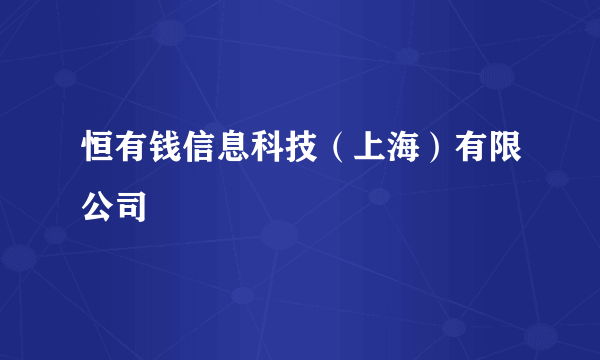 恒有钱信息科技（上海）有限公司